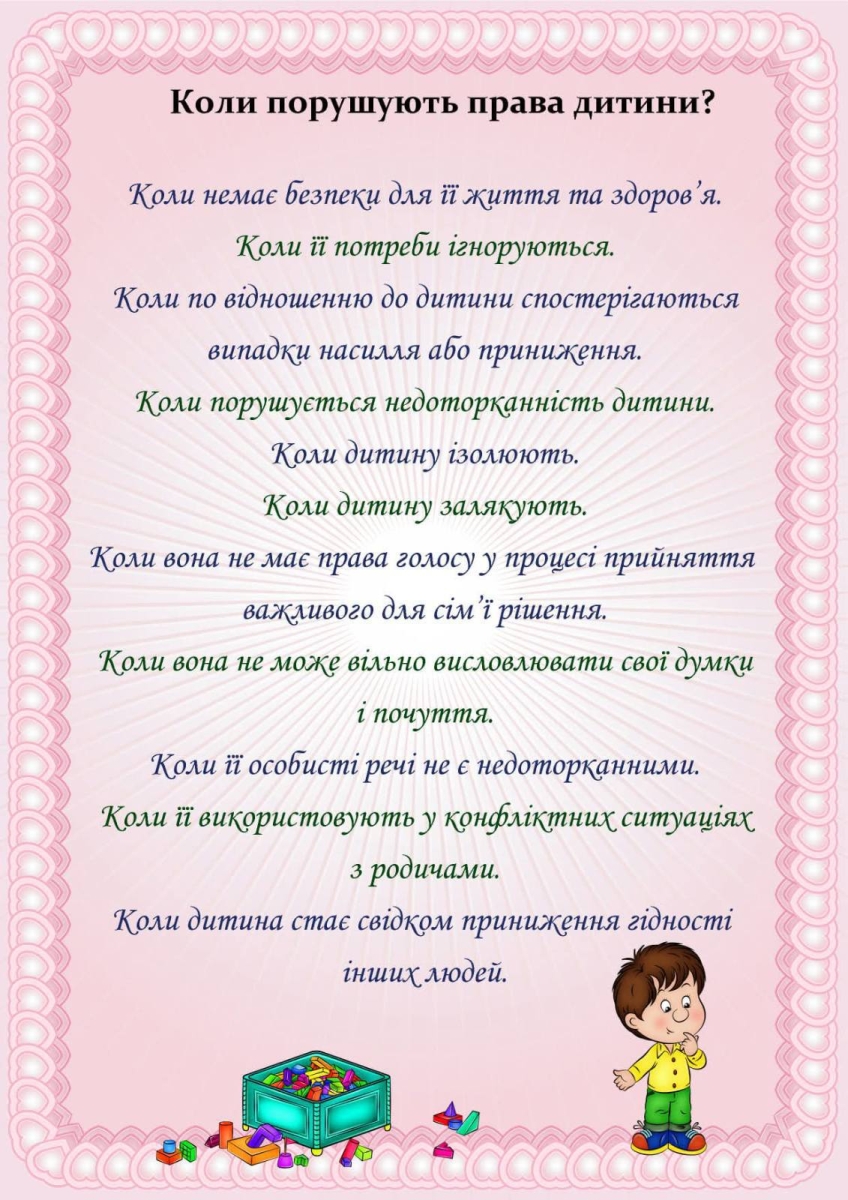 Коли порушують права дитини?

Коли немає безпеки для її життя та здоров'я.
Коли її потреби ігноруються.
Коли по відношенню до дитини спостерігаються випадки насилля або приниження.
Коли порушується недоторканність дитини.
Коли дитину ізолюють.
Коли дитину залякують.
Коли вона не має права голосу у процесі прийняття важливого для сім'ї рішення.
Коли вона не може вільно висловлювати свої думки і почуття.
Коли її особисті речі не є недоторканними.
Коли її використовують у конфліктних ситуаціях з родичами.
Коли дитина стає свідком приниження гідності інших людей.